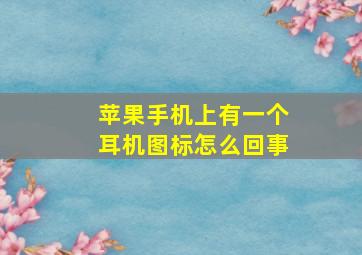 苹果手机上有一个耳机图标怎么回事